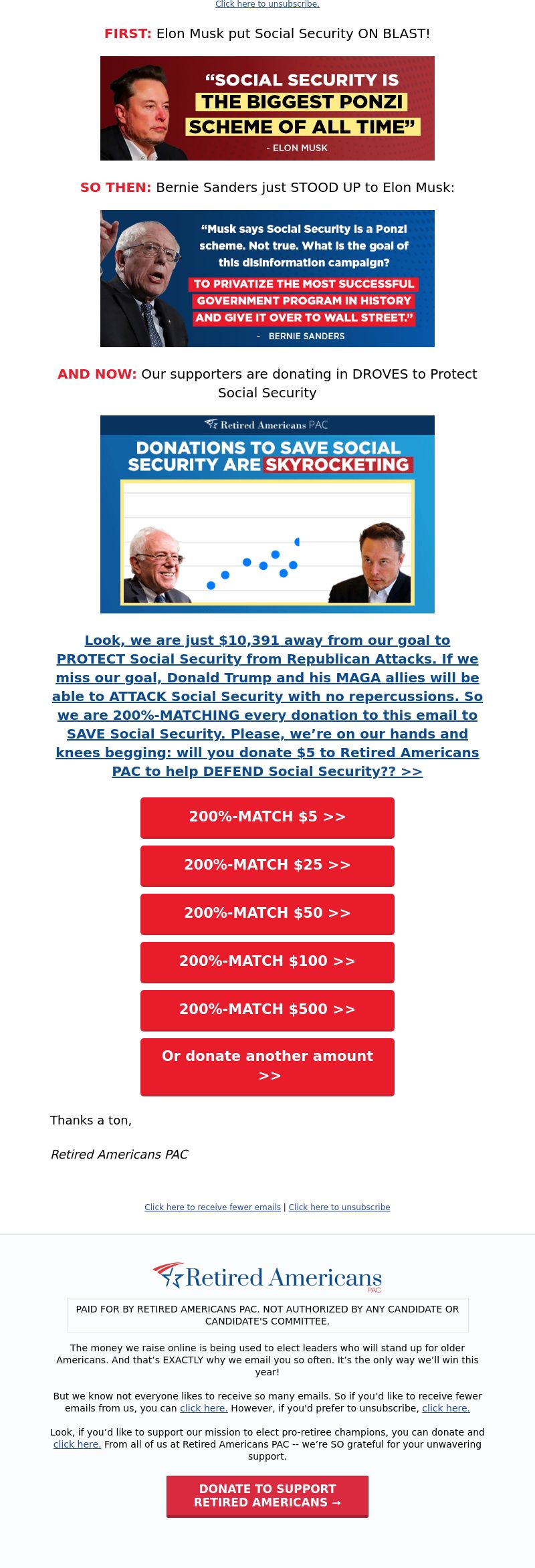 Click here to unsubscribe.

FIRST: Elon Musk put Social Security ON BLAST!

"SOCIAL SECURITY IS THE BIGGEST PONZI SCHEME OF ALL TIME"

- ELON MUSK

SO THEN: Bernie Sanders just STOOD UP to Elon Musk:

"Musk says Social Security is a Ponzi scheme. Not true. What is the goal of this disinformation campaign?

TO PRIVATIZE THE MOST SUCCESSFUL GOVERNMENT PROGRAM IN HISTORY AND GIVE IT OVER TO WALL STREET."

- BERNIE SANDERS

AND NOW: Our supporters are donating in DROVES to Protect Social Security

Retired Americans PAC

DONATIONS TO SAVE SOCIAL SECURITY ARE SKYROCKETING

Look, we are just $10,391 away from our goal to PROTECT Social Security from Republican Attacks. If we miss our goal, Donald Trump and his MAGA allies will be able to ATTACK Social Security with no repercussions. So we are 200%-MATCHING every donation to this email to SAVE Social Security. Please, we're on our hands and knees begging: will you donate $5 to Retired Americans PAC to help DEFEND Social Security?? >>

200%-MATCH $5 >>

200%-MATCH $25 >>

200%-MATCH $50 >>

200%-MATCH $100 >>

200%-MATCH $500 >>

Or donate another amount >>

Thanks a ton,

Retired Americans PAC

Click here to receive fewer emails | Click here to unsubscribe

Retired Americans PAC

PAID FOR BY RETIRED AMERICANS PAC. NOT AUTHORIZED BY ANY CANDIDATE OR CANDIDATE'S COMMITTEE.

The money we raise online is being used to elect leaders who will stand up for older Americans. And that's EXACTLY why we email you so often. It's the only way we'll win this year!

But we know not everyone likes to receive so many emails. So if you'd like to receive fewer emails from us, you can click here. However, if you'd prefer to unsubscribe, click here.

Look, if you'd like to support our mission to elect pro-retiree champions, you can donate and click here. From all of us at Retired Americans PAC -- we're SO grateful for your unwavering support.

DONATE TO SUPPORT RETIRED AMERICANS →